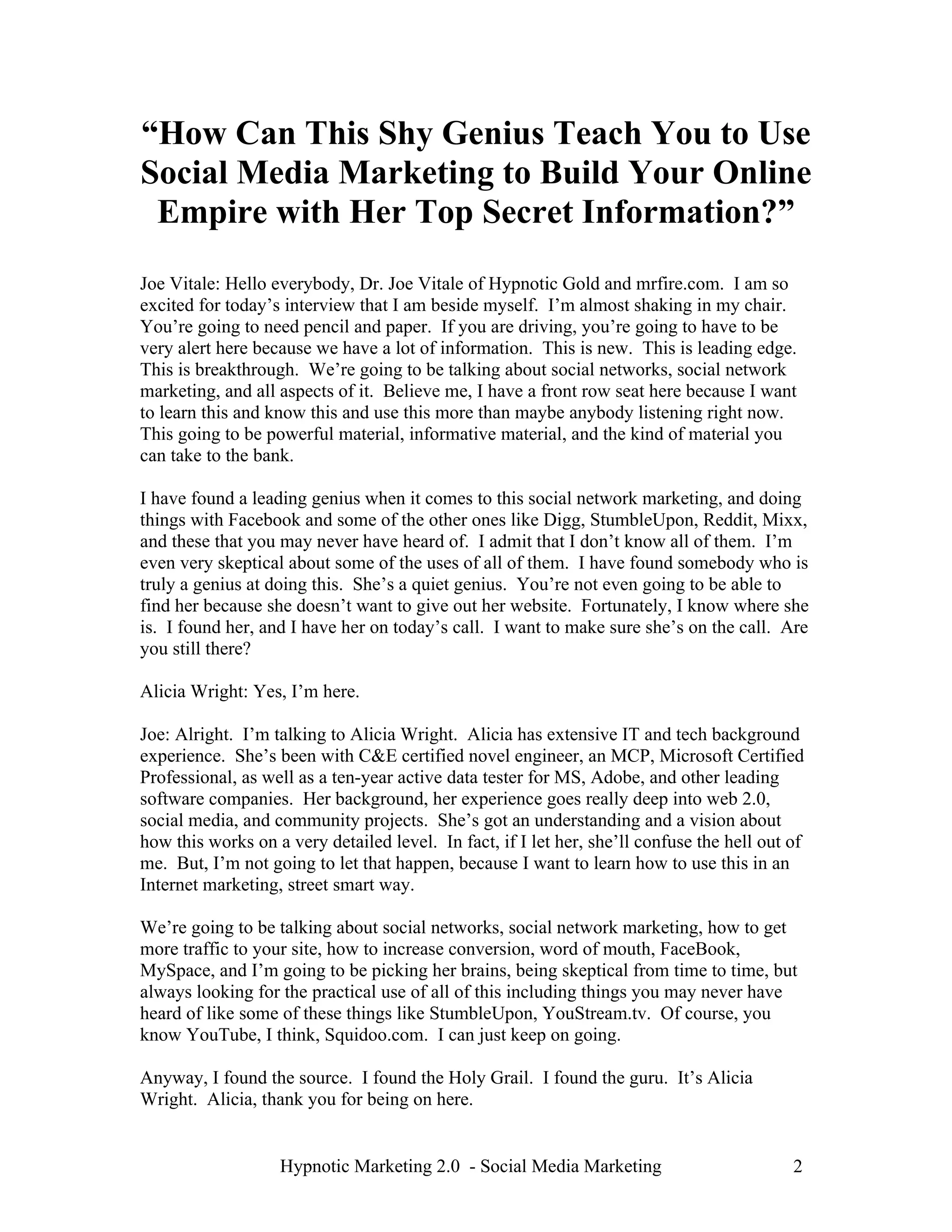 “How Can This Shy Genius Teach You to Use Social Media Marketing to Build Your Online Empire with Her Top Secret Information?”

Joe Vitale: Hello everybody, Dr. Joe Vitale of Hypnotic Gold and mrfire.com. I am so excited for today’s interview that I am beside myself. I’m almost shaking in my chair. You’re going to need pencil and paper. If you are driving, you’re going to have to be very alert here because we have a lot of information. This is new. This is leading edge. This is breakthrough. We’re going to be talking about social networks, social network marketing, and all aspects of it. Believe me, I have a front row seat here because I want to learn this and know this and use this more than maybe anybody listening right now. This going to be powerful material, informative material, and the kind of material you can take to the bank.

I have found a leading genius when it comes to this social network marketing, and doing things with Facebook and some of the other ones like Digg, StumbleUpon, Reddit, Mixx, and these that you may never have heard of. I admit that I don’t know all of them. I’m even very skeptical about some of the uses of all of them. I have found somebody who is truly a genius at doing this. She’s a quiet genius. You’re not even going to be able to find her because she doesn’t want to give out her website. Fortunately, I know where she is. I found her, and I have her on today’s call. I want to make sure she’s on the call. Are you still there?

Alicia Wright: Yes, I’m here.

Joe: Alright. I’m talking to Alicia Wright. Alicia has extensive IT and tech background experience. She’s been with C&E certified novel engineer, an MCP, Microsoft Certified Professional, as well as a ten-year active data tester for MS, Adobe, and other leading software companies. Her background, her experience goes really deep into web 2.0, social media, and community projects. She’s got an understanding and a vision about how this works on a very detailed level. In fact, if I let her, she’ll confuse the hell out of me. But, I’m not going to let that happen, because I want to learn how to use this in an Internet marketing, street smart way.

We’re going to be talking about social networks, social network marketing, how to get more traffic to your site, how to increase conversion, word of mouth, FaceBook, MySpace, and I’m going to be picking her brains, being skeptical from time to time, but always looking for the practical use of all of this including things you may never have heard of like some of these things like StumbleUpon, YouStream.tv. Of course, you know YouTube, I think, Squidoo.com. I can just keep on going.

Anyway, I found the source. I found the Holy Grail. I found the guru. It’s Alicia Wright. Alicia, thank you for being on here.

Hypnotic Marketing 2.0 - Social Media Marketing 2